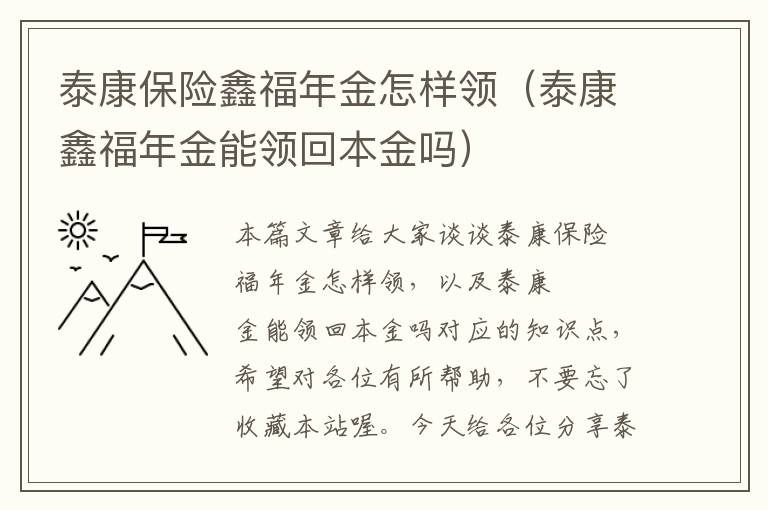 泰康保险鑫福年金怎样领（泰康鑫福年金能领回本金吗）

本篇文章给大家谈谈泰康保险福年金怎样领，以及泰康金能领回本金吗对应的知识点，希望对各位有所帮助，不要忘了收藏本站喔。今天给各位分享泰